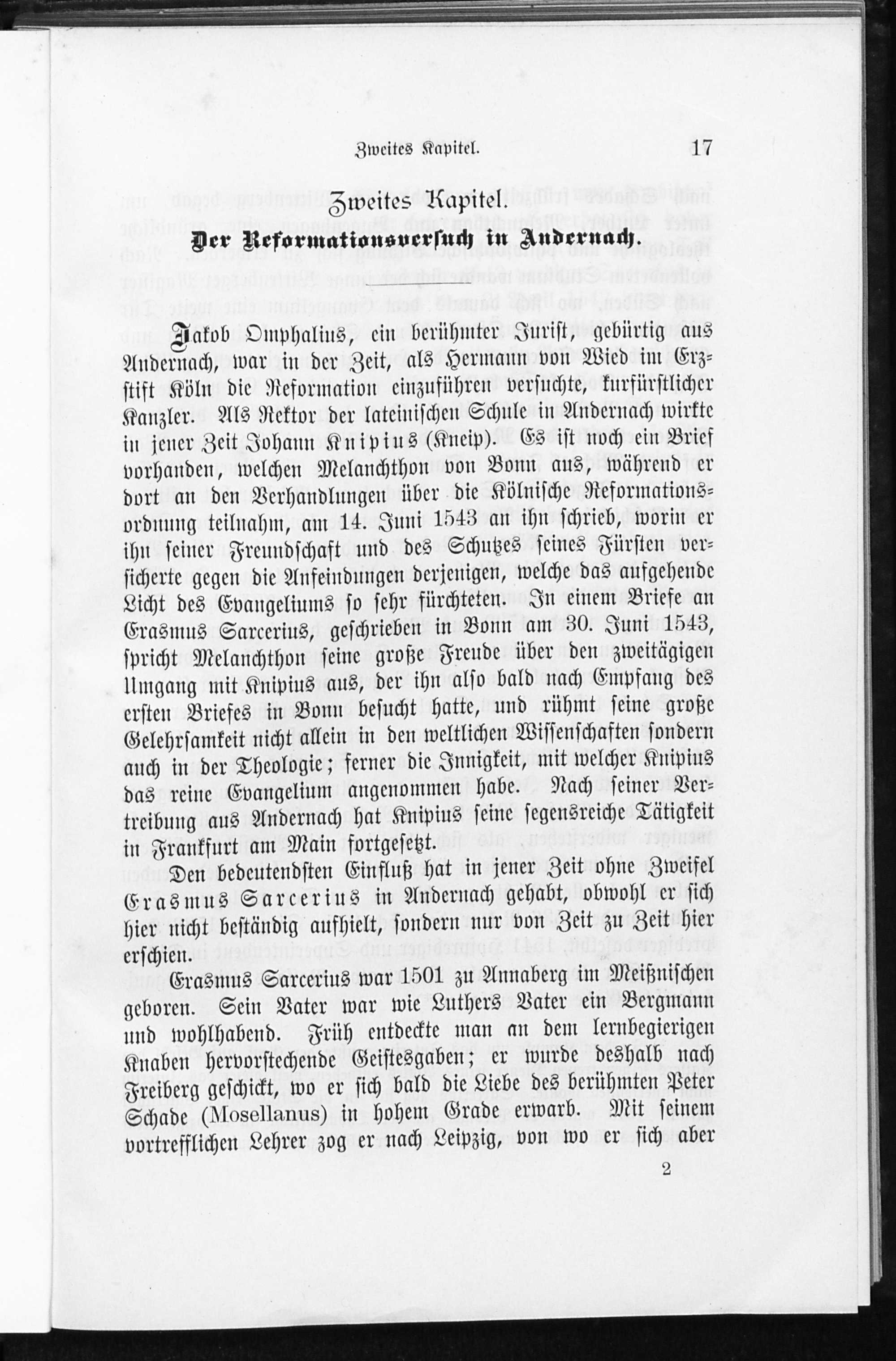 Zweites Kapitel. 17

Zweites Kapitel.

Der Reformationsversuch in Andernach.

Jakob Omphalius, ein berühmter Jurist, gebürtig aus Andernach, war in der Zeit, als Hermann von Wied im Erzstift Köln die Reformation einzuführen versuchte, kurfürstlicher Kanzler. Als Rektor der lateinischen Schule in Andernach wirkte in jener Zeit Johann Knipius (Kneip). Es ist noch ein Brief vorhanden, welchen Melanchthon von Bonn aus, während er dort an den Verhandlungen über die Kölnische Reformationsordnung teilnahm, am 14. Juni 1543 an ihn schrieb, worin er ihn seiner Freundschaft und des Schutzes seines Fürsten versicherte gegen die Anfeindungen derjenigen, welche das aufgehende Licht des Evangeliums so sehr fürchteten. In einem Briefe an Erasmus Sarcerius, geschrieben in Bonn am 30. Juni 1543, spricht Melanchthon seine große Freude über den zweitägigen Umgang mit Knipius aus, der ihn also bald nach Empfang des ersten Briefes in Bonn besucht hatte, und rühmt seine große Gelehrsamkeit nicht allein in den weltlichen Wissenschaften sondern auch in der Theologie; ferner die Innigkeit, mit welcher Knipius das reine Evangelium angenommen habe. Nach seiner Vertreibung aus Andernach hat Knipius seine segensreiche Tätigkeit in Frankfurt am Main fortgesetzt.

Den bedeutendsten Einfluß hat in jener Zeit ohne Zweifel Erasmus Sarcerius in Andernach gehabt, obwohl er sich hier nicht beständig aufhielt, sondern nur von Zeit zu Zeit hier erschien.

Erasmus Sarcerius war 1501 zu Annaberg im Meißnischen geboren. Sein Vater war wie Luthers Vater ein Bergmann und wohlhabend. Früh entdeckte man an dem lernbegierigen Knaben hervorstechende Geistesgaben; er wurde deshalb nach Freiberg geschickt, wo er sich bald die Liebe des berühmten Peter Schade (Mosellanus) in hohem Grade erwarb. Mit seinem vortrefflichen Lehrer zog er nach Leipzig, von wo er sich aber

2